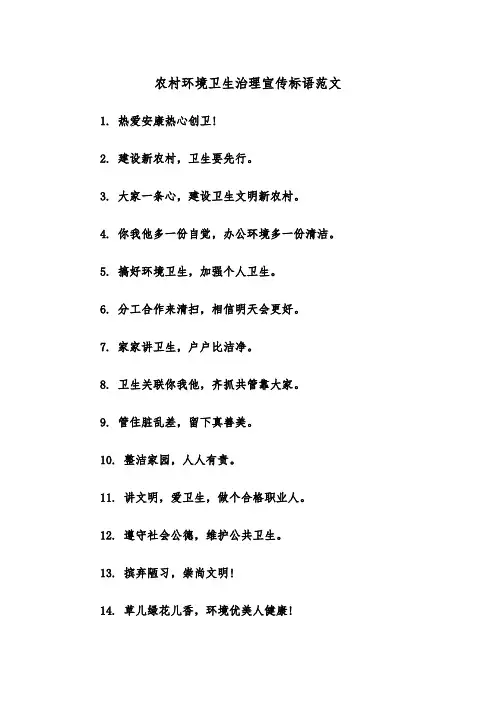 农村环境卫生治理宣传标语范文

1. 热爱安康热心创卫!

2. 建设新农村，卫生要先行。

3. 大家一条心，建设卫生文明新农村。

4. 你我他多一份自觉，办公环境多一份清洁。

5. 搞好环境卫生，加强个人卫生。

6. 分工合作来清扫，相信明天会更好。

7. 家家讲卫生，户户比洁净。

8. 卫生关联你我他，齐抓共管靠大家。

9. 管住脏乱差，留下真善美。

10. 整洁家园，人人有责。

11. 讲文明，爱卫生，做个合格职业人。

12. 遵守社会公德，维护公共卫生。

13. 摈弃陋习，崇尚文明!

14. 草儿绿花儿香，环境优美人健康!